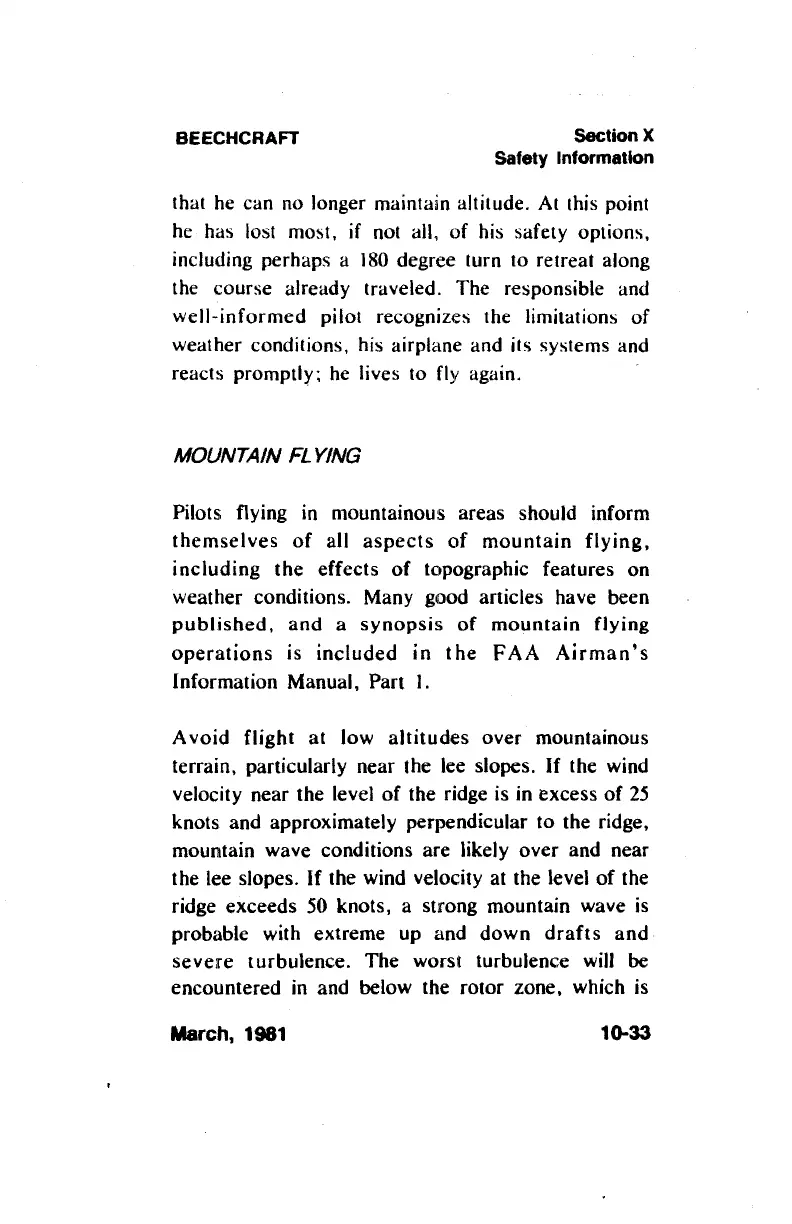 BEECHCRAFT

Section X
Safety Information

that he can no longer maintain altitude. At this point he has lost most, if not all, of his safety options, including perhaps a 180 degree turn to retreat along the course already traveled. The responsible and well-informed pilot recognizes the limitations of weather conditions, his airplane and its systems and reacts promptly; he lives to fly again.

MOUNTAIN FLYING

Pilots flying in mountainous areas should inform themselves of all aspects of mountain flying, including the effects of topographic features on weather conditions. Many good articles have been published, and a synopsis of mountain flying operations is included in the FAA Airman's Information Manual, Part 1.

Avoid flight at low altitudes over mountainous terrain, particularly near the lee slopes. If the wind velocity near the level of the ridge is in excess of 25 knots and approximately perpendicular to the ridge, mountain wave conditions are likely over and near the lee slopes. If the wind velocity at the level of the ridge exceeds 50 knots, a strong mountain wave is probable with extreme up and down drafts and severe turbulence. The worst turbulence will be encountered in and below the rotor zone, which is

March, 1981

10-33